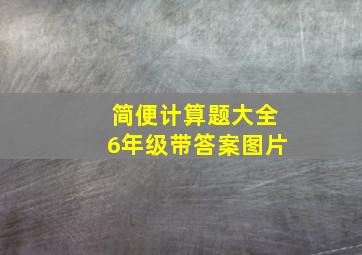 简便计算题大全
6年级带答案图片